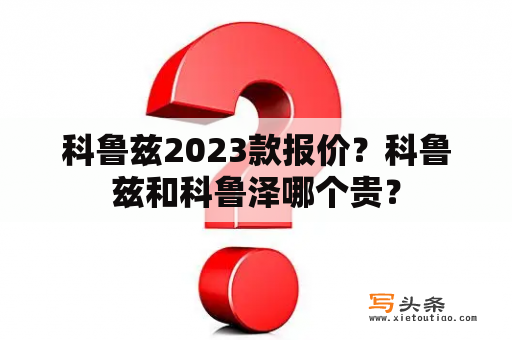 科鲁兹2023款报价？科鲁兹和科鲁泽哪个贵？

写头条
www.xietoutiao.com